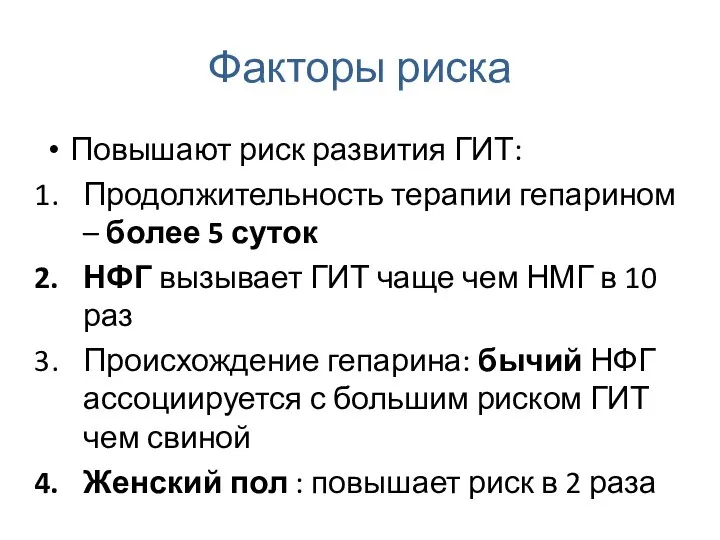 Факторы риска

• Повышают риск развития ГИТ:
1. Продолжительность терапии гепарином – более 5 суток
2. НФГ вызывает ГИТ чаще чем НМГ в 10 раз
3. Происхождение гепарина: бычий НФГ ассоциируется с большим риском ГИТ чем свиной
4. Женский пол : повышает риск в 2 раза